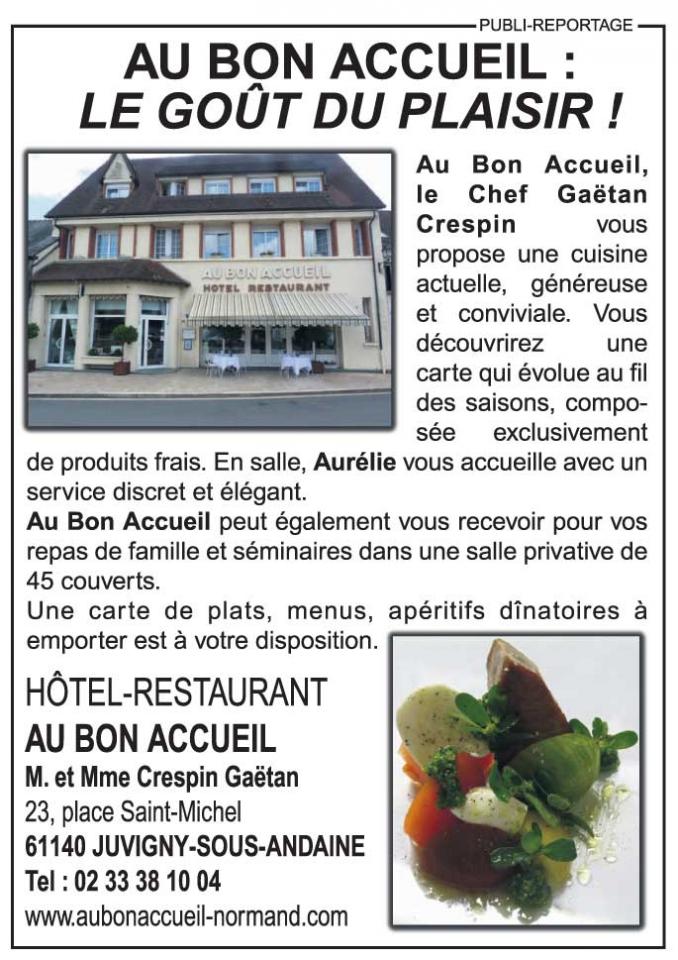 PUBLI-REPORTAGE

AU BON ACCUEIL :
LE GOÛT DU PLAISIR !

AU BON ACCUEIL
HOTEL RESTAURANT

Au Bon Accueil, le Chef Gaëtan Crespin vous propose une cuisine actuelle, généreuse et conviviale. Vous découvrirez une carte qui évolue au fil des saisons, composée exclusivement de produits frais. En salle, Aurélie vous accueille avec un service discret et élégant.
Au Bon Accueil peut également vous recevoir pour vos repas de famille et séminaires dans une salle privative de 45 couverts.
Une carte de plats, menus, apéritifs dînatoires à emporter est à votre disposition.

HÔTEL-RESTAURANT
AU BON ACCUEIL
M. et Mme Crespin Gaëtan
23, place Saint-Michel
61140 JUVIGNY-SOUS-ANDAINE
Tel : 02 33 38 10 04
www.aubonaccueil-normand.com